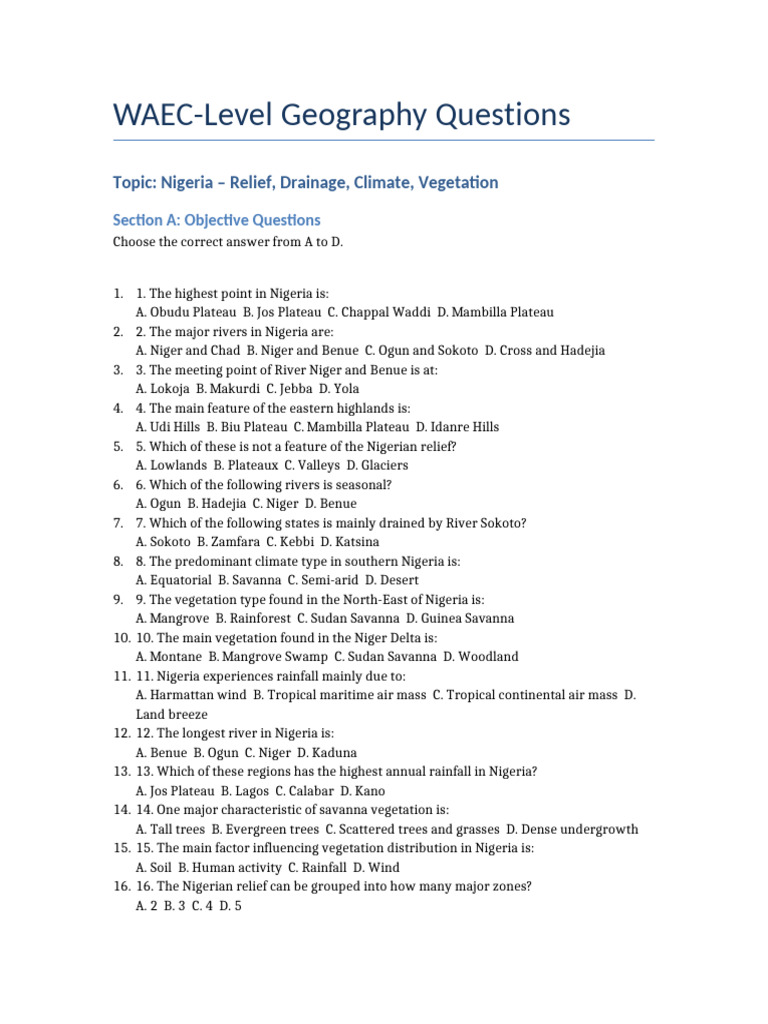 WAEC-Level Geography Questions

Topic: Nigeria – Relief, Drainage, Climate, Vegetation

Section A: Objective Questions

Choose the correct answer from A to D.

1. 1. The highest point in Nigeria is:
A. Obudu Plateau B. Jos Plateau C. Chappal Waddi D. Mambilla Plateau
2. 2. The major rivers in Nigeria are:
A. Niger and Chad B. Niger and Benue C. Ogun and Sokoto D. Cross and Hadejia
3. 3. The meeting point of River Niger and Benue is at:
A. Lokoja B. Makurdi C. Jebba D. Yola
4. 4. The main feature of the eastern highlands is:
A. Udi Hills B. Biu Plateau C. Mambilla Plateau D. Idanre Hills
5. 5. Which of these is not a feature of the Nigerian relief?
A. Lowlands B. Plateaux C. Valleys D. Glaciers
6. 6. Which of the following rivers is seasonal?
A. Ogun B. Hadejia C. Niger D. Benue
7. 7. Which of the following states is mainly drained by River Sokoto?
A. Sokoto B. Zamfara C. Kebbi D. Katsina
8. 8. The predominant climate type in southern Nigeria is:
A. Equatorial B. Savanna C. Semi-arid D. Desert
9. 9. The vegetation type found in the North-East of Nigeria is:
A. Mangrove B. Rainforest C. Sudan Savanna D. Guinea Savanna
10. 10. The main vegetation found in the Niger Delta is:
A. Montane B. Mangrove Swamp C. Sudan Savanna D. Woodland
11. 11. Nigeria experiences rainfall mainly due to:
A. Harmattan wind B. Tropical maritime air mass C. Tropical continental air mass D. Land breeze
12. 12. The longest river in Nigeria is:
A. Benue B. Ogun C. Niger D. Kaduna
13. 13. Which of these regions has the highest annual rainfall in Nigeria?
A. Jos Plateau B. Lagos C. Calabar D. Kano
14. 14. One major characteristic of savanna vegetation is:
A. Tall trees B. Evergreen trees C. Scattered trees and grasses D. Dense undergrowth
15. 15. The main factor influencing vegetation distribution in Nigeria is:
A. Soil B. Human activity C. Rainfall D. Wind
16. 16. The Nigerian relief can be grouped into how many major zones?
A. 2 B. 3 C. 4 D. 5